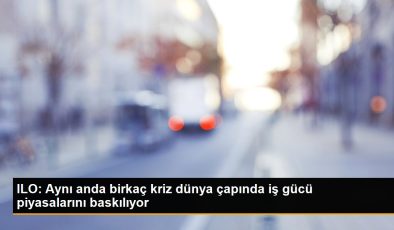 ILO: Aynı anda birkaç kriz dünya çapında iş gücü piyasalarını baskılıyor